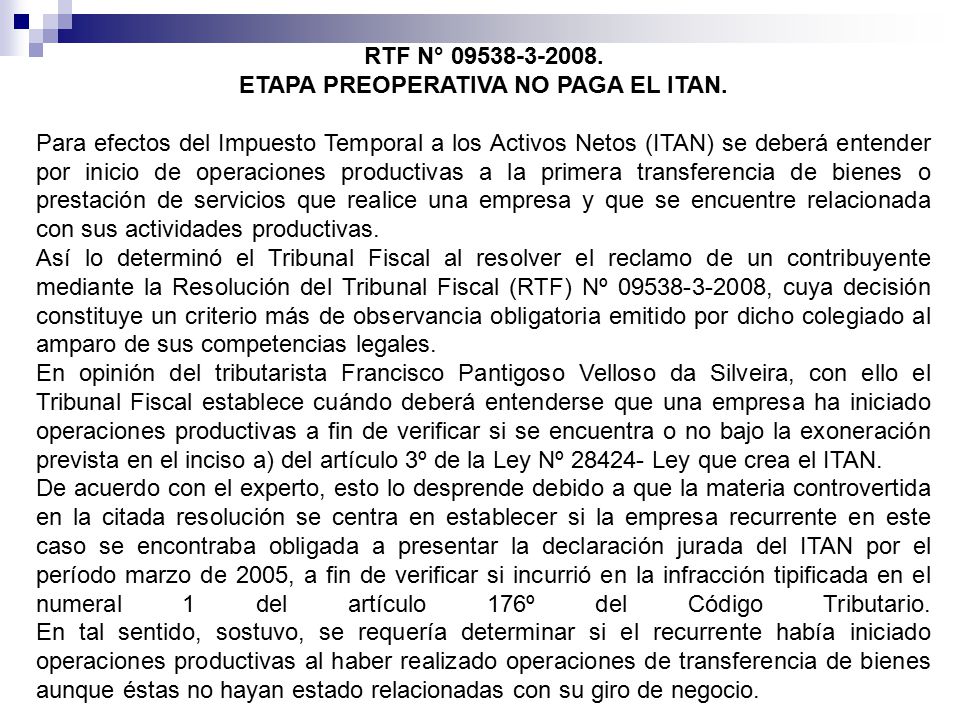 RTF N° 09538-3-2008.
ETAPA PREOPERATIVA NO PAGA EL ITAN.

Para efectos del Impuesto Temporal a los Activos Netos (ITAN) se deberá entender por inicio de operaciones productivas a la primera transferencia de bienes o prestación de servicios que realice una empresa y que se encuentre relacionada con sus actividades productivas.
Así lo determinó el Tribunal Fiscal al resolver el reclamo de un contribuyente mediante la Resolución del Tribunal Fiscal (RTF) Nº 09538-3-2008, cuya decisión constituye un criterio más de observancia obligatoria emitido por dicho colegiado al amparo de sus competencias legales.
En opinión del tributarista Francisco Pantigoso Velloso da Silveira, con ello el Tribunal Fiscal establece cuándo deberá entenderse que una empresa ha iniciado operaciones productivas a fin de verificar si se encuentra o no bajo la exoneración prevista en el inciso a) del artículo 3º de la Ley Nº 28424- Ley que crea el ITAN.
De acuerdo con el experto, esto lo desprende debido a que la materia controvertida en la citada resolución se centra en establecer si la empresa recurrente en este caso se encontraba obligada a presentar la declaración jurada del ITAN por el período marzo de 2005, a fin de verificar si incurrió en la infracción tipificada en el numeral 1 del artículo 176º del Código Tributario.
En tal sentido, sostuvo, se requería determinar si el recurrente había iniciado operaciones productivas al haber realizado operaciones de transferencia de bienes aunque éstas no hayan estado relacionadas con su giro de negocio.